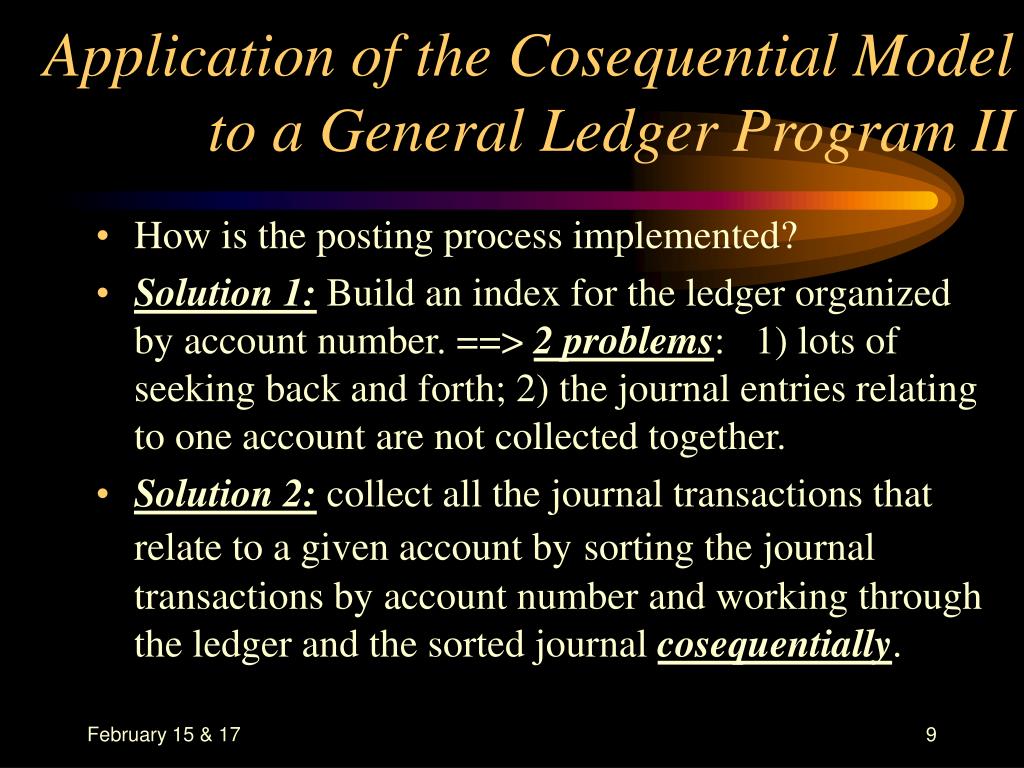 Application of the Cosequential Model to a General Ledger Program II

• How is the posting process implemented?
• Solution 1: Build an index for the ledger organized by account number. ==> 2 problems: 1) lots of seeking back and forth; 2) the journal entries relating to one account are not collected together.
• Solution 2: collect all the journal transactions that relate to a given account by sorting the journal transactions by account number and working through the ledger and the sorted journal cosequentially.

February 15 & 17

9